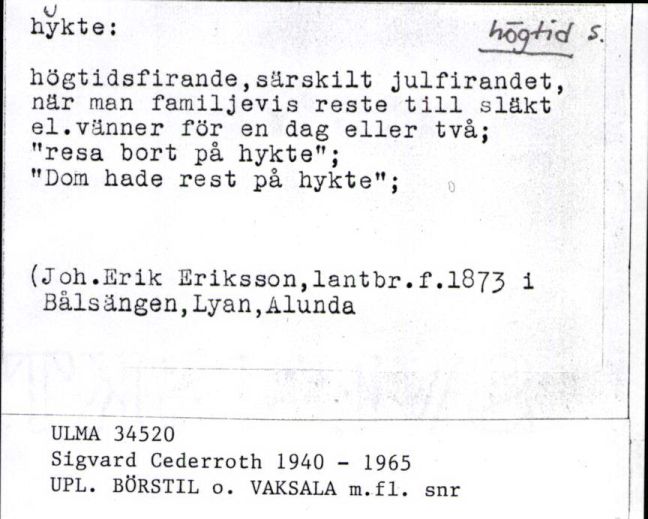 hy̆kte:

högtid s.

högtidsfirande,särskilt julfirandet, när man familjevis reste till släkt el.vänner för en dag eller två; "resa bort på hykte"; "Dom hade rest på hykte";

(Joh.Erik Eriksson,lantbr.f.1873 i Bålsängen,Lyan,Alunda

ULMA 34520
Sigvard Cederroth 1940 - 1965
UPL. BÖRSTIL o. VAKSALA m.fl. snr